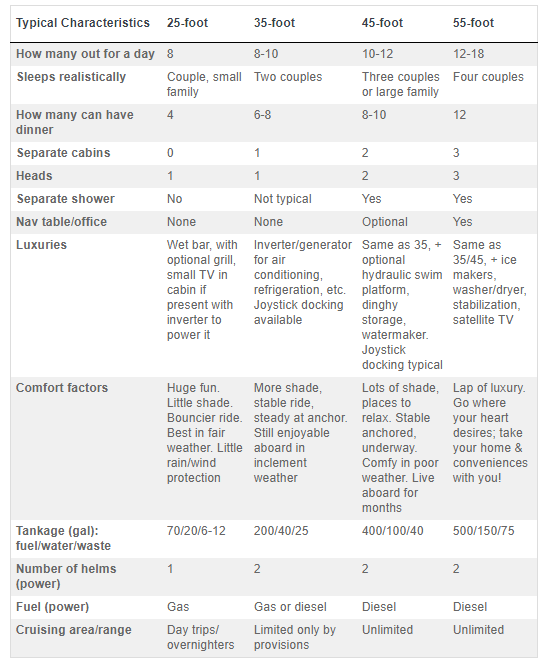 | Typical Characteristics | 25-foot | 35-foot | 45-foot | 55-foot |
|---|---|---|---|---|
| How many out for a day | 8 | 8-10 | 10-12 | 12-18 |
| Sleeps realistically | Couple, small family | Two couples | Three couples or large family | Four couples |
| How many can have dinner | 4 | 6-8 | 8-10 | 12 |
| Separate cabins | 0 | 1 | 2 | 3 |
| Heads | 1 | 1 | 2 | 3 |
| Separate shower | No | Not typical | Yes | Yes |
| Nav table/office | None | None | Optional | Yes |
| Luxuries | Wet bar, with optional grill, small TV in cabin if present with inverter to power it | Inverter/generator for air conditioning, refrigeration, etc. Joystick docking available | Same as 35, + optional hydraulic swim platform, dinghy storage, watermaker. Joystick docking typical | Same as 35/45, + ice makers, washer/dryer, stabilization, satellite TV |
| Comfort factors | Huge fun. Little shade. Bouncier ride. Best in fair weather. Little rain/wind protection | More shade, stable ride, steady at anchor. Still enjoyable aboard in inclement weather | Lots of shade, places to relax. Stable anchored, underway. Comfy in poor weather. Live aboard for months | Lap of luxury. Go where your heart desires; take your home & conveniences with you! |
| Tankage (gal): fuel/water/waste | 70/20/6-12 | 200/40/25 | 400/100/40 | 500/150/75 |
| Number of helms (power) | 1 | 2 | 2 | 2 |
| Fuel (power) | Gas | Gas or diesel | Diesel | Diesel |
| Cruising area/range | Day trips/ overnighters | Limited only by provisions | Unlimited | Unlimited |